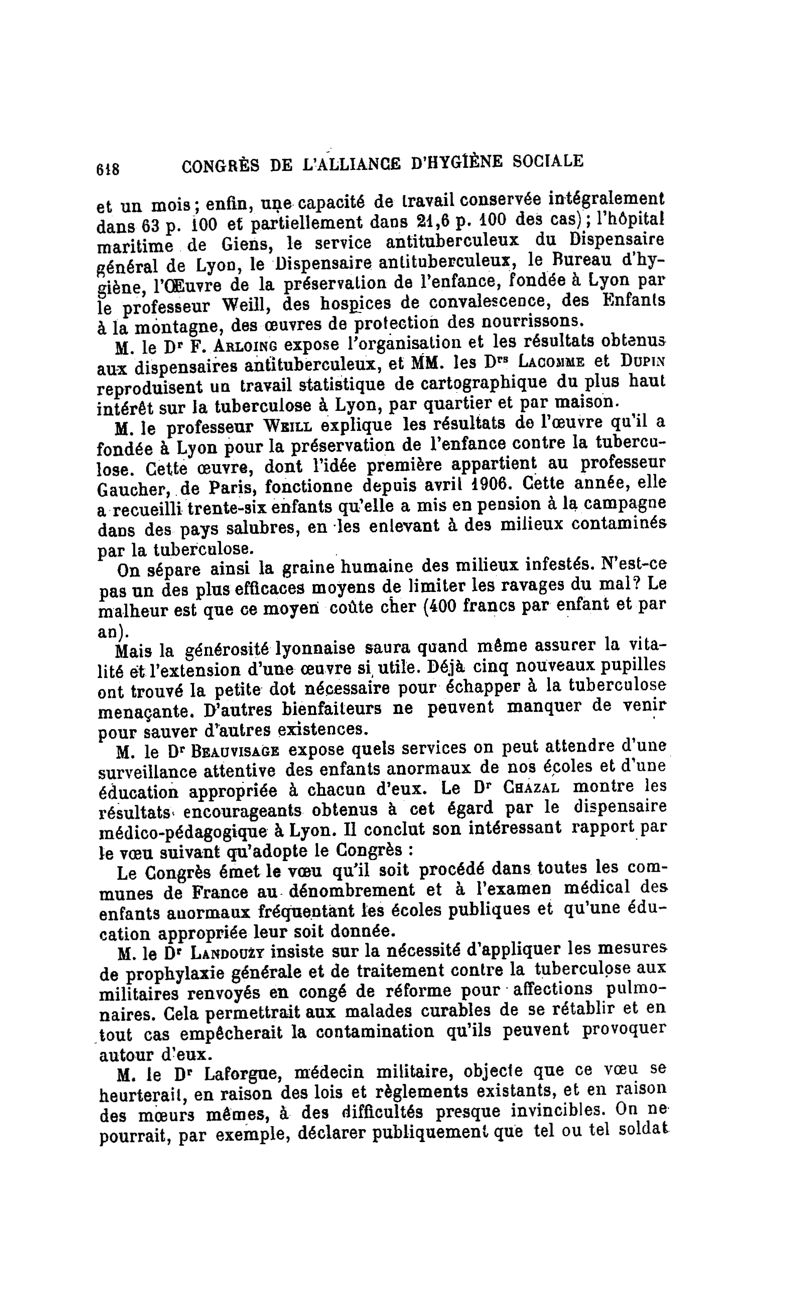 618 CONGRÈS DE L'ALLIANCE D'HYGIÈNE SOCIALE

et un mois ; enfin, une capacité de travail conservée intégralement dans 63 p. 100 et partiellement dans 21,6 p. 100 des cas) ; l'hôpital maritime de Giens, le service antituberculeux du Dispensaire général de Lyon, le Dispensaire antituberculeux, le Bureau d'hygiène, l'Œuvre de la préservation de l'enfance, fondée à Lyon par le professeur Weill, des hospices de convalescence, des Enfants à la montagne, des œuvres de protection des nourrissons.

M. le Dr F. Arloing expose l'organisation et les résultats obtenus aux dispensaires antituberculeux, et MM. les Drs Lacomme et Dupin reproduisent un travail statistique de cartographique du plus haut intérêt sur la tuberculose à Lyon, par quartier et par maison.

M. le professeur Weill explique les résultats de l'œuvre qu'il a fondée à Lyon pour la préservation de l'enfance contre la tuberculose. Cette œuvre, dont l'idée première appartient au professeur Gaucher, de Paris, fonctionne depuis avril 1906. Cette année, elle a recueilli trente-six enfants qu'elle a mis en pension à la campagne dans des pays salubres, en les enlevant à des milieux contaminés par la tuberculose.

On sépare ainsi la graine humaine des milieux infestés. N'est-ce pas un des plus efficaces moyens de limiter les ravages du mal ? Le malheur est que ce moyen coûte cher (400 francs par enfant et par an).

Mais la générosité lyonnaise saura quand même assurer la vitalité et l'extension d'une œuvre si utile. Déjà cinq nouveaux pupilles ont trouvé la petite dot nécessaire pour échapper à la tuberculose menaçante. D'autres bienfaiteurs ne peuvent manquer de venir pour sauver d'autres existences.

M. le Dr Beauvisage expose quels services on peut attendre d'une surveillance attentive des enfants anormaux de nos écoles et d'une éducation appropriée à chacun d'eux. Le Dr Chazal montre les résultats encourageants obtenus à cet égard par le dispensaire médico-pédagogique à Lyon. Il conclut son intéressant rapport par le vœu suivant qu'adopte le Congrès :

Le Congrès émet le vœu qu'il soit procédé dans toutes les communes de France au dénombrement et à l'examen médical des enfants anormaux fréquentant les écoles publiques et qu'une éducation appropriée leur soit donnée.

M. le Dr Landouzy insiste sur la nécessité d'appliquer les mesures de prophylaxie générale et de traitement contre la tuberculose aux militaires renvoyés en congé de réforme pour affections pulmonaires. Cela permettrait aux malades curables de se rétablir et en tout cas empêcherait la contamination qu'ils peuvent provoquer autour d'eux.

M. le Dr Laforgue, médecin militaire, objecte que ce vœu se heurterait, en raison des lois et règlements existants, et en raison des mœurs mêmes, à des difficultés presque invincibles. On ne pourrait, par exemple, déclarer publiquement que tel ou tel soldat